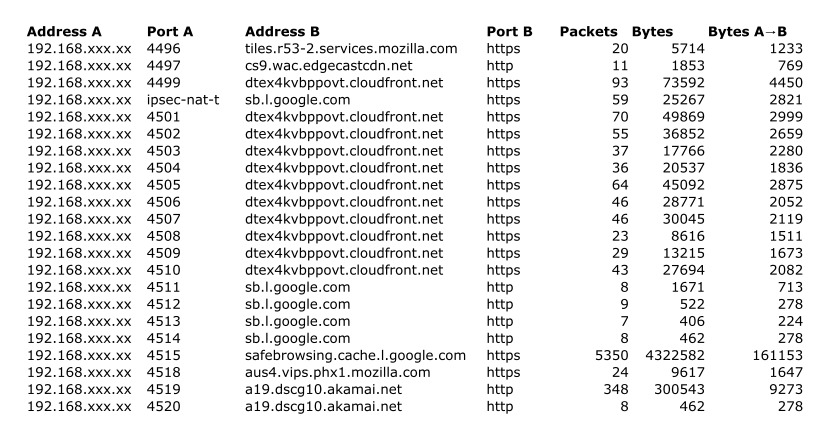 | Address A | Port A | Address B | Port B | Packets | Bytes | Bytes A→B |
|---|---|---|---|---|---|---|
| 192.168.xxx.xx | 4496 | tiles.r53-2.services.mozilla.com | https | 20 | 5714 | 1233 |
| 192.168.xxx.xx | 4497 | cs9.wac.edgecastcdn.net | http | 11 | 1853 | 769 |
| 192.168.xxx.xx | 4499 | dtex4kvbppovt.cloudfront.net | https | 93 | 73592 | 4450 |
| 192.168.xxx.xx | ipsec-nat-t | sb.l.google.com | https | 59 | 25267 | 2821 |
| 192.168.xxx.xx | 4501 | dtex4kvbppovt.cloudfront.net | https | 70 | 49869 | 2999 |
| 192.168.xxx.xx | 4502 | dtex4kvbppovt.cloudfront.net | https | 55 | 36852 | 2659 |
| 192.168.xxx.xx | 4503 | dtex4kvbppovt.cloudfront.net | https | 37 | 17766 | 2280 |
| 192.168.xxx.xx | 4504 | dtex4kvbppovt.cloudfront.net | https | 36 | 20537 | 1836 |
| 192.168.xxx.xx | 4505 | dtex4kvbppovt.cloudfront.net | https | 64 | 45092 | 2875 |
| 192.168.xxx.xx | 4506 | dtex4kvbppovt.cloudfront.net | https | 46 | 28771 | 2052 |
| 192.168.xxx.xx | 4507 | dtex4kvbppovt.cloudfront.net | https | 46 | 30045 | 2119 |
| 192.168.xxx.xx | 4508 | dtex4kvbppovt.cloudfront.net | https | 23 | 8616 | 1511 |
| 192.168.xxx.xx | 4509 | dtex4kvbppovt.cloudfront.net | https | 29 | 13215 | 1673 |
| 192.168.xxx.xx | 4510 | dtex4kvbppovt.cloudfront.net | https | 43 | 27694 | 2082 |
| 192.168.xxx.xx | 4511 | sb.l.google.com | http | 8 | 1671 | 713 |
| 192.168.xxx.xx | 4512 | sb.l.google.com | http | 9 | 522 | 278 |
| 192.168.xxx.xx | 4513 | sb.l.google.com | http | 7 | 406 | 224 |
| 192.168.xxx.xx | 4514 | sb.l.google.com | http | 8 | 462 | 278 |
| 192.168.xxx.xx | 4515 | safebrowsing.cache.l.google.com | https | 5350 | 4322582 | 161153 |
| 192.168.xxx.xx | 4518 | aus4.vips.phx1.mozilla.com | https | 24 | 9617 | 1647 |
| 192.168.xxx.xx | 4519 | a19.dscg10.akamai.net | http | 348 | 300543 | 9273 |
| 192.168.xxx.xx | 4520 | a19.dscg10.akamai.net | http | 8 | 462 | 278 |